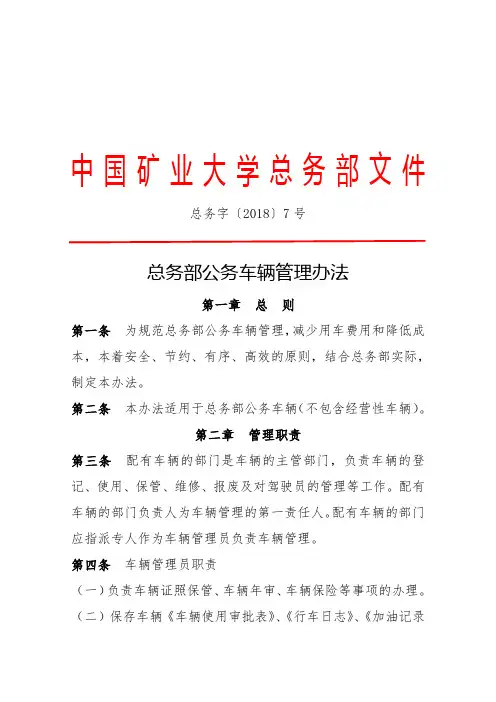 中国矿业大学总务部文件

总务字〔2018〕7号

总务部公务车辆管理办法

第一章　总　则

第一条　为规范总务部公务车辆管理，减少用车费用和降低成本，本着安全、节约、有序、高效的原则，结合总务部实际，制定本办法。

第二条　本办法适用于总务部公务车辆（不包含经营性车辆）。

第二章　管理职责

第三条　配有车辆的部门是车辆的主管部门，负责车辆的登记、使用、保管、维修、报废及对驾驶员的管理等工作。配有车辆的部门负责人为车辆管理的第一责任人。配有车辆的部门应指派专人作为车辆管理员负责车辆管理。

第四条　车辆管理员职责

（一）负责车辆证照保管、车辆年审、车辆保险等事项的办理。

（二）保存车辆《车辆使用审批表》、《行车日志》、《加油记录